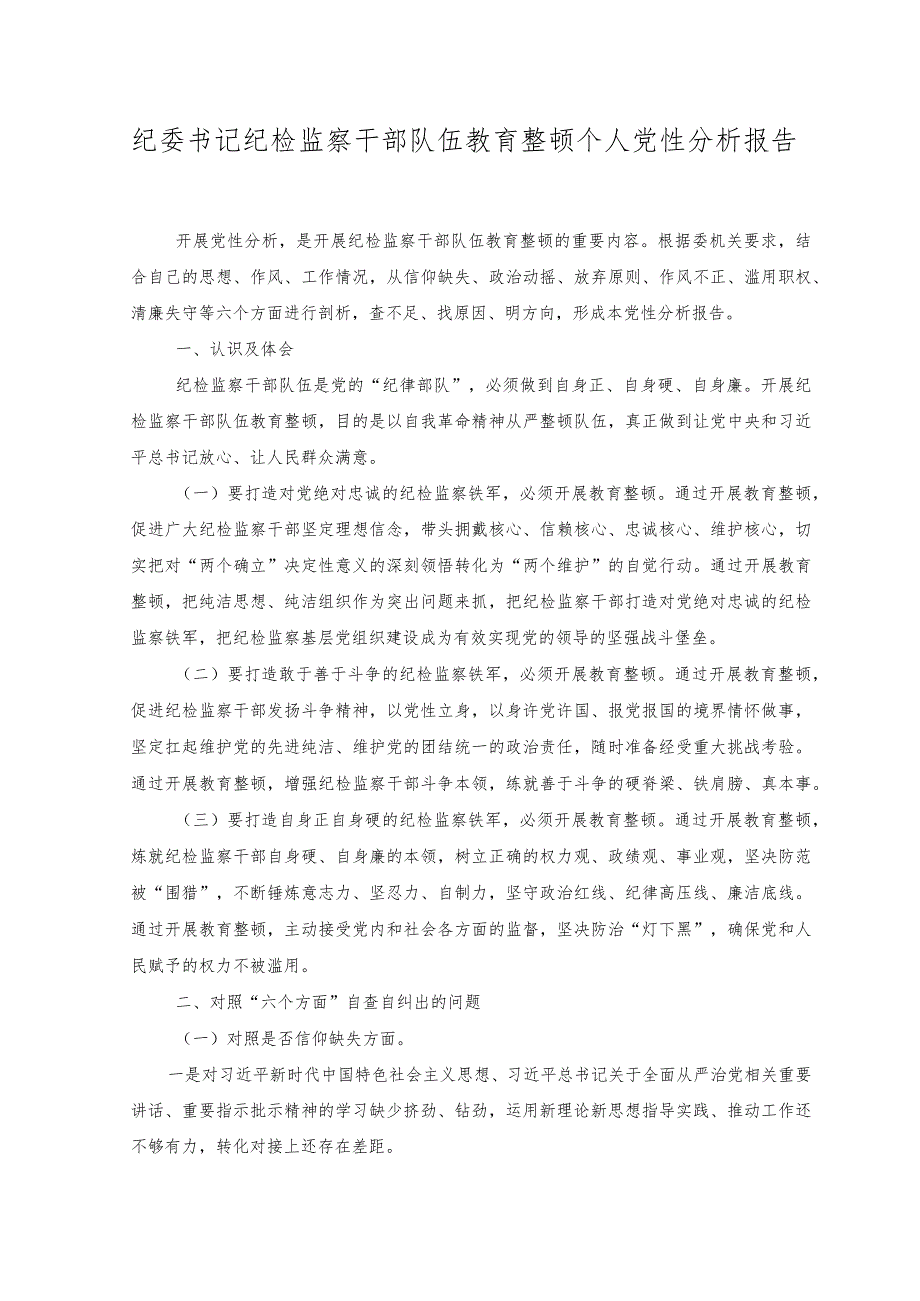 纪委书记纪检监察干部队伍教育整顿个人党性分析报告

开展党性分析，是开展纪检监察干部队伍教育整顿的重要内容。根据委机关要求，结合自己的思想、作风、工作情况，从信仰缺失、政治动摇、放弃原则、作风不正、滥用职权、清廉失守等六个方面进行剖析，查不足、找原因、明方向，形成本党性分析报告。

一、认识及体会

纪检监察干部队伍是党的“纪律部队”，必须做到自身正、自身硬、自身廉。开展纪检监察干部队伍教育整顿，目的是以自我革命精神从严整顿队伍，真正做到让党中央和习近平总书记放心、让人民群众满意。

（一）要打造对党绝对忠诚的纪检监察铁军，必须开展教育整顿。通过开展教育整顿，促进广大纪检监察干部坚定理想信念，带头拥戴核心、信赖核心、忠诚核心、维护核心，切实把对“两个确立”决定性意义的深刻领悟转化为“两个维护”的自觉行动。通过开展教育整顿，把纯洁思想、纯洁组织作为突出问题来抓，把纪检监察干部打造对党绝对忠诚的纪检监察铁军，把纪检监察基层党组织建设成为有效实现党的领导的坚强战斗堡垒。

（二）要打造敢于善于斗争的纪检监察铁军，必须开展教育整顿。通过开展教育整顿，促进纪检监察干部发扬斗争精神，以党性立身，以身许党许国、报党报国的境界情怀做事，坚定扛起维护党的先进纯洁、维护党的团结统一的政治责任，随时准备经受重大挑战考验。通过开展教育整顿，增强纪检监察干部斗争本领，练就善于斗争的硬脊梁、铁肩膀、真本事。

（三）要打造自身正自身硬的纪检监察铁军，必须开展教育整顿。通过开展教育整顿，炼就纪检监察干部自身硬、自身廉的本领，树立正确的权力观、政绩观、事业观，坚决防范被“围猎”，不断锤炼意志力、坚忍力、自制力，坚守政治红线、纪律高压线、廉洁底线。通过开展教育整顿，主动接受党内和社会各方面的监督，坚决防治“灯下黑”，确保党和人民赋予的权力不被滥用。

二、对照“六个方面”自查自纠出的问题

（一）对照是否信仰缺失方面。

一是对习近平新时代中国特色社会主义思想、习近平总书记关于全面从严治党相关重要讲话、重要指示批示精神的学习缺少挤劲、钻劲，运用新理论新思想指导实践、推动工作还不够有力，转化对接上还存在差距。